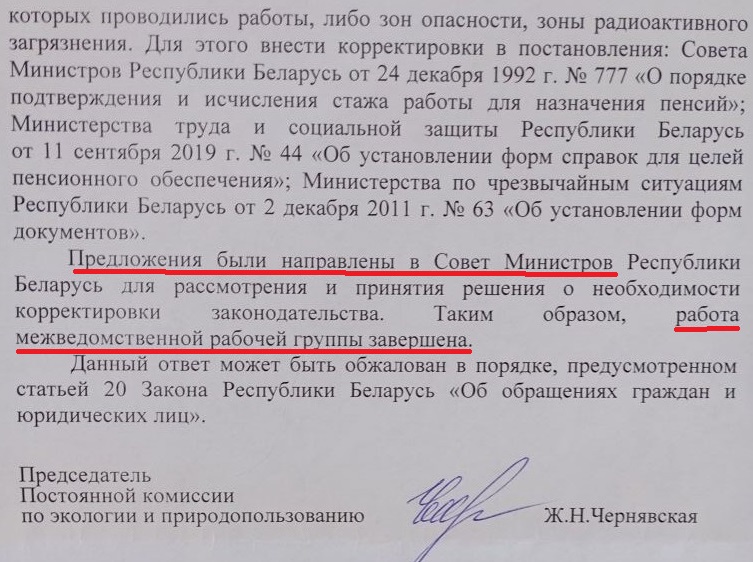 которых проводились работы, либо зон опасности, зоны радиоактивного загрязнения. Для этого внести корректировки в постановления: Совета Министров Республики Беларусь от 24 декабря 1992 г. № 777 «О порядке подтверждения и исчисления стажа работы для назначения пенсий»; Министерства труда и социальной защиты Республики Беларусь от 11 сентября 2019 г. № 44 «Об установлении форм справок для целей пенсионного обеспечения»; Министерства по чрезвычайным ситуациям Республики Беларусь от 2 декабря 2011 г. № 63 «Об установлении форм документов».

Предложения были направлены в Совет Министров Республики Беларусь для рассмотрения и принятия решения о необходимости корректировки законодательства. Таким образом, работа межведомственной рабочей группы завершена.

Данный ответ может быть обжалован в порядке, предусмотренном статьей 20 Закона Республики Беларусь «Об обращениях граждан и юридических лиц».

Председатель
Постоянной комиссии
по экологии и природопользованию

Ж.Н.Чернявская